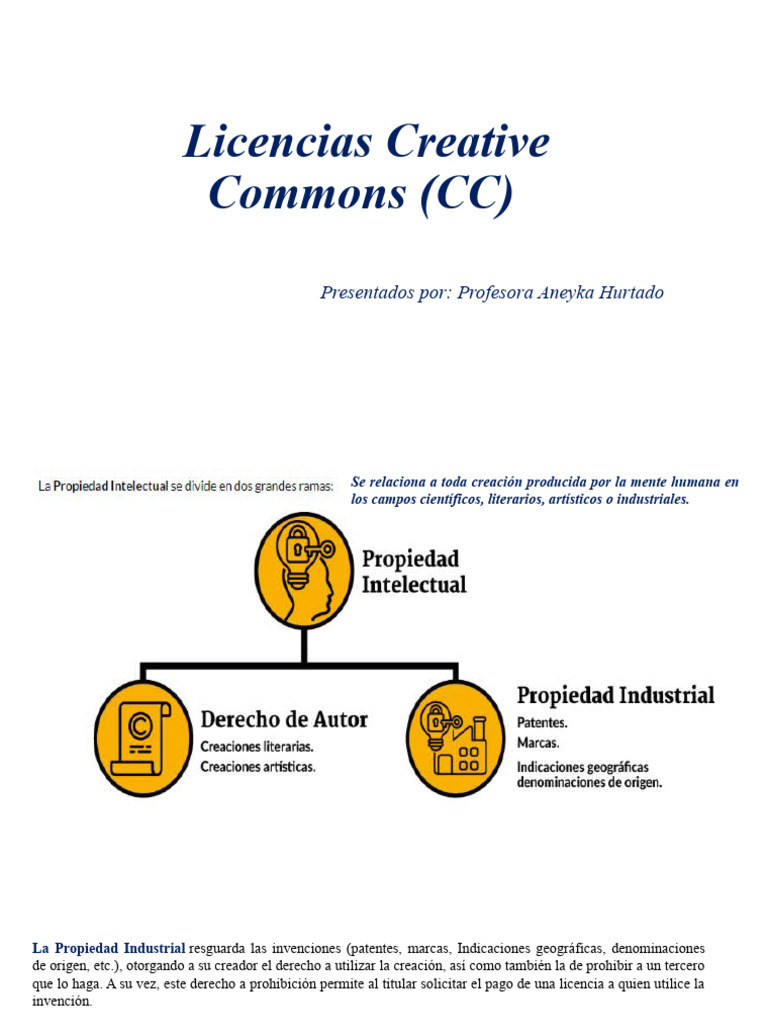 Licencias Creative Commons (CC)

Presentados por: Profesora Aneyka Hurtado

La Propiedad Intelectual se divide en dos grandes ramas:

Se relaciona a toda creación producida por la mente humana en los campos científicos, literarios, artísticos o industriales.

Propiedad Intelectual

Derecho de Autor
Creaciones literarias.
Creaciones artísticas.

Propiedad Industrial
Patentes.
Marcas.
Indicaciones geográficas denominaciones de origen.

La Propiedad Industrial resguarda las invenciones (patentes, marcas, Indicaciones geográficas, denominaciones de origen, etc.), otorgando a su creador el derecho a utilizar la creación, así como también la de prohibir a un tercero que lo haga. A su vez, este derecho a prohibición permite al titular solicitar el pago de una licencia a quien utilice la invención.